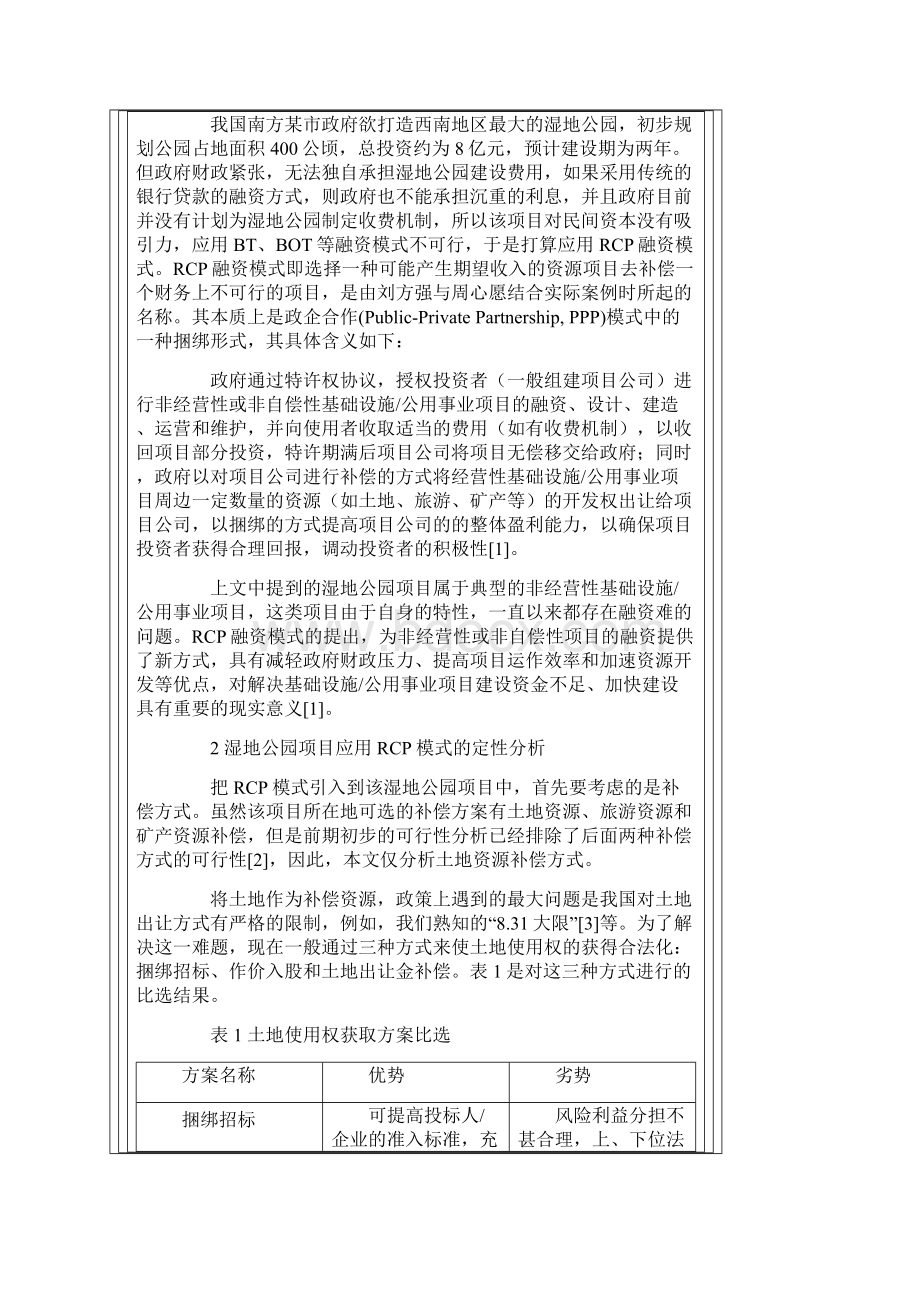 我国南方某市政府欲打造西南地区最大的湿地公园，初步规划公园占地面积 400 公顷，总投资约为 8 亿元，预计建设期为两年。但政府财政紧张，无法独自承担湿地公园建设费用，如果采用传统的银行贷款的融资方式，则政府也不能承担沉重的利息，并且政府目前并没有计划为湿地公园制定收费机制，所以该项目对民间资本没有吸引力，应用 BT、BOT 等融资模式不可行，于是打算应用 RCP 融资模式。RCP 融资模式即选择一种可能产生期望收入的资源项目去补偿一个财务上不可行的项目，是由刘方强与周心愿结合实际案例时所起的名称。其本质上是政企合作(Public-Private Partnership, PPP)模式中的一种捆绑形式，其具体含义如下：

政府通过特许权协议，授权投资者（一般组建项目公司）进行非经营性或非自偿性基础设施/公用事业项目的融资、设计、建造、运营和维护，并向使用者收取适当的费用（如有收费机制），以收回项目部分投资，特许期满后项目公司将项目无偿移交给政府；同时，政府以对项目公司进行补偿的方式将经营性基础设施/公用事业项目周边一定数量的资源（如土地、旅游、矿产等）的开发权出让给项目公司，以捆绑的方式提高项目公司的的整体盈利能力，以确保项目投资者获得合理回报，调动投资者的积极性[1]。

上文中提到的湿地公园项目属于典型的非经营性基础设施/公用事业项目，这类项目由于自身的特性，一直以来都存在融资难的问题。RCP 融资模式的提出，为非经营性或非自偿性项目的融资提供了新方式，具有减轻政府财政压力、提高项目运作效率和加速资源开发等优点，对解决基础设施/公用事业项目建设资金不足、加快建设具有重要的现实意义[1]。

2 湿地公园项目应用 RCP 模式的定性分析

把 RCP 模式引入到该湿地公园项目中，首先要考虑的是补偿方式。虽然该项目所在地可选的补偿方案有土地资源、旅游资源和矿产资源补偿，但是前期初步的可行性分析已经排除了后面两种补偿方式的可行性[2]，因此，本文仅分析土地资源补偿方式。

将土地作为补偿资源，政策上遇到的最大问题是我国对土地出让方式有严格的限制，例如，我们熟知的“8.31 大限”[3]等。为了解决这一难题，现在一般通过三种方式来使土地使用权的获得合法化：捆绑招标、作价入股和土地出让金补偿。表 1 是对这三种方式进行的比选结果。

表 1 土地使用权获取方案比选

| 方案名称 | 优势 | 劣势 |
|---|---|---|
| 捆绑招标 | 可提高投标人/企业的准入标准，充 | 风险利益分担不甚合理，上、下位法 |